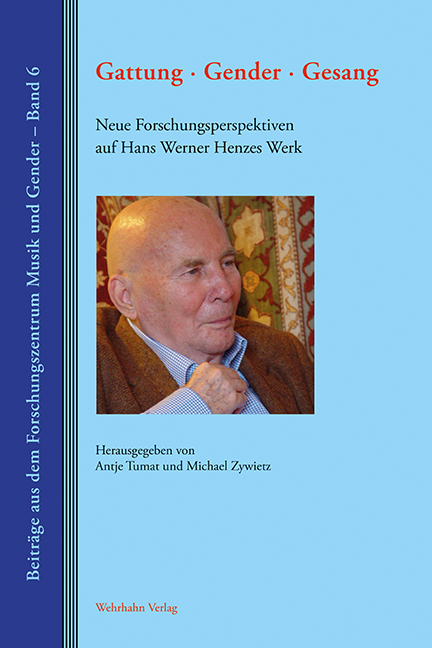 Beiträge aus dem Forschungszentrum Musik und Gender – Band 6

Gattung · Gender · Gesang

Neue Forschungsperspektiven
auf Hans Werner Henzes Werk

Herausgegeben von
Antje Tumat und Michael Zywietz

Wehrhahn Verlag